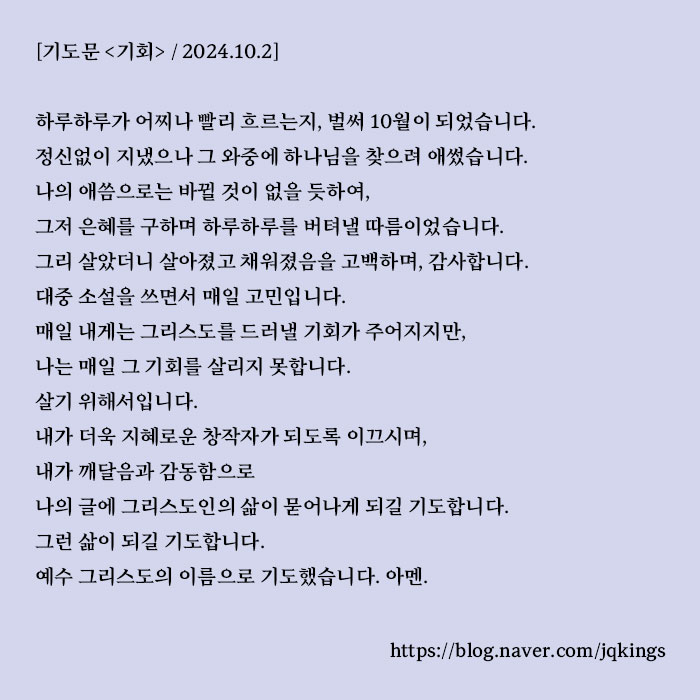 [기도문 <기회> / 2024.10.2]

하루하루가 어찌나 빨리 흐르는지, 벌써 10월이 되었습니다.
정신없이 지냈으나 그 와중에 하나님을 찾으려 애썼습니다.
나의 애씀으로는 바뀔 것이 없을 듯하여,
그저 은혜를 구하며 하루하루를 버텨낼 따름이었습니다.
그리 살았더니 살아졌고 채워졌음을 고백하며, 감사합니다.
대중 소설을 쓰면서 매일 고민입니다.
매일 내게는 그리스도를 드러낼 기회가 주어지지만,
나는 매일 그 기회를 살리지 못합니다.
살기 위해서입니다.
내가 더욱 지혜로운 창작자가 되도록 이끄시며,
내가 깨달음과 감동함으로
나의 글에 그리스도인의 삶이 묻어나게 되길 기도합니다.
그런 삶이 되길 기도합니다.
예수 그리스도의 이름으로 기도했습니다. 아멘.

https://blog.naver.com/jqkings